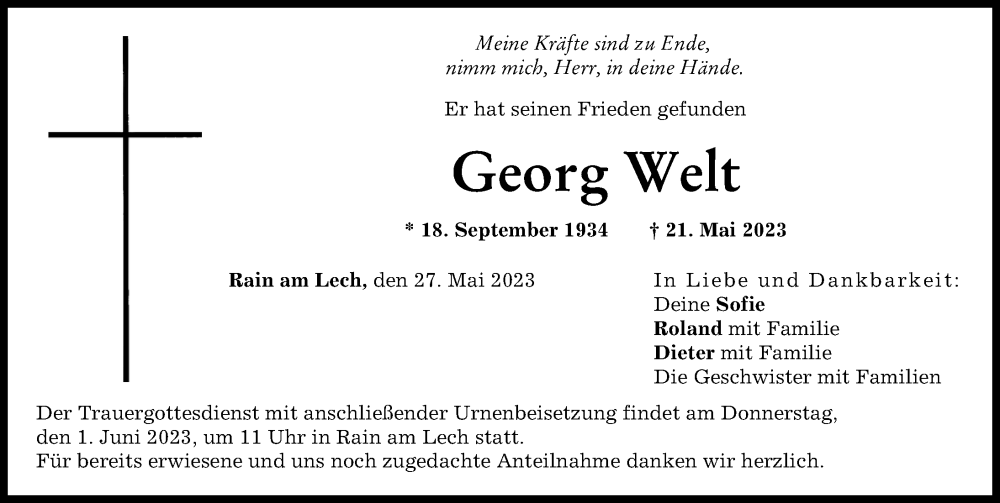 Meine Kräfte sind zu Ende,
nimm mich, Herr, in deine Hände.

Er hat seinen Frieden gefunden

Georg Welt

* 18. September 1934 † 21. Mai 2023

Rain am Lech, den 27. Mai 2023

In Liebe und Dankbarkeit:
Deine Sofie
Roland mit Familie
Dieter mit Familie
Die Geschwister mit Familien

Der Trauergottesdienst mit anschließender Urnenbeisetzung findet am Donnerstag, den 1. Juni 2023, um 11 Uhr in Rain am Lech statt.
Für bereits erwiesene und uns noch zugedachte Anteilnahme danken wir herzlich.